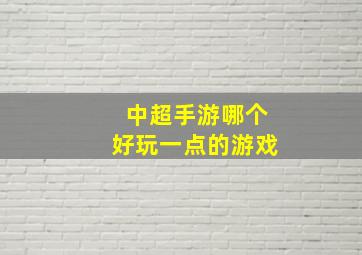 中超手游哪个
好玩一点的游戏